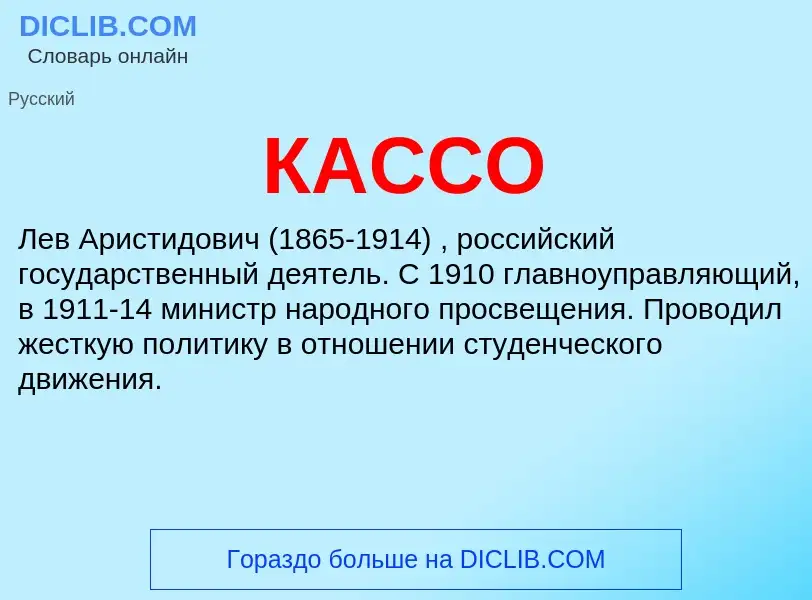 DICLIB.COM
Словарь онлайн

Русский

КАССО

Лев Аристидович (1865-1914) , российский государственный деятель. С 1910 главноуправляющий, в 1911-14 министр народного просвещения. Проводил жесткую политику в отношении студенческого движения.

Гораздо больше на DICLIB.COM